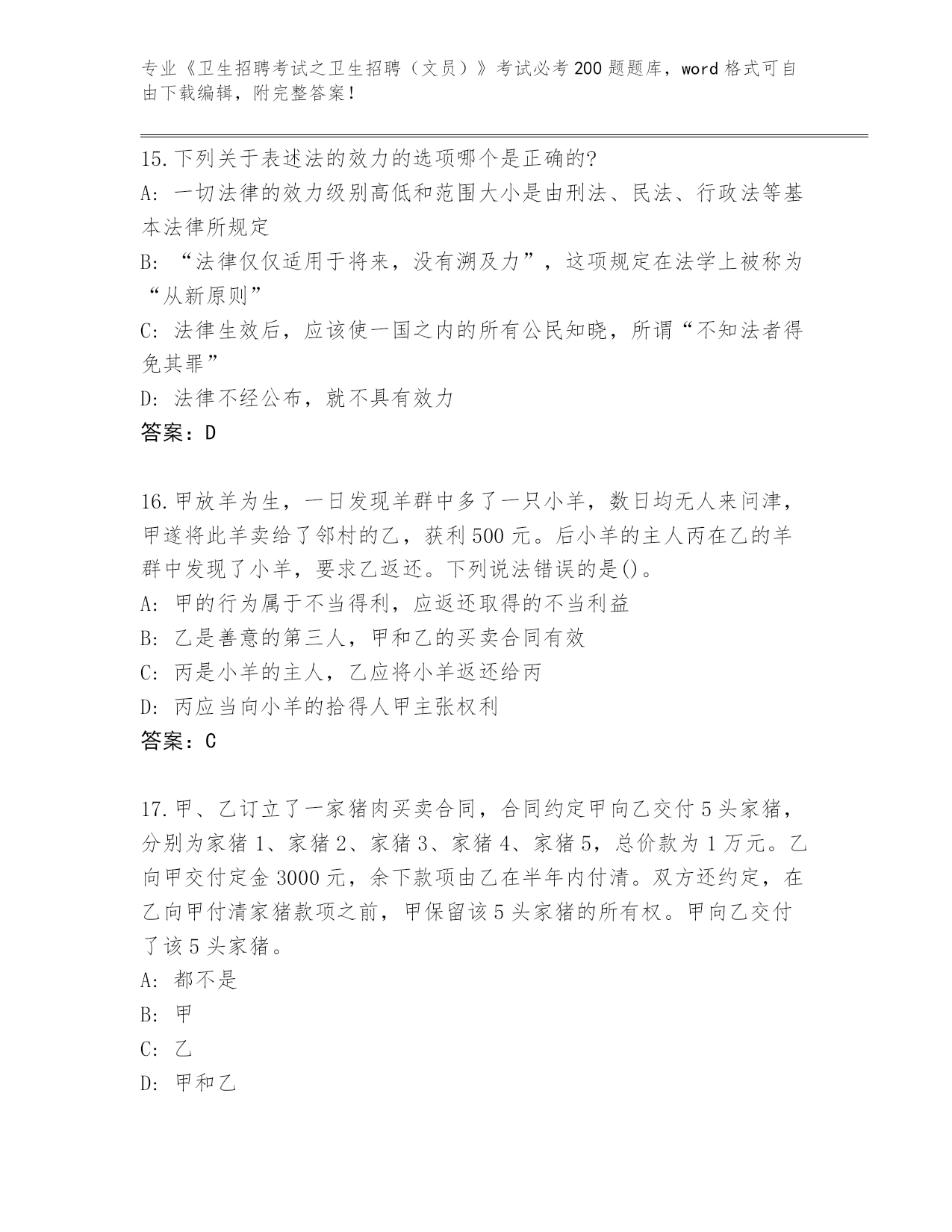 专业《卫生招聘考试之卫生招聘（文员）》考试必考200题题库，word格式可自由下载编辑，附完整答案！

15.下列关于表述法的效力的选项哪个是正确的?
A: 一切法律的效力级别高低和范围大小是由刑法、民法、行政法等基本法律所规定
B: “法律仅仅适用于将来，没有溯及力”，这项规定在法学上被称为“从新原则”
C: 法律生效后，应该使一国之内的所有公民知晓，所谓“不知法者得免其罪”
D: 法律不经公布，就不具有效力
答案：D

16.甲放羊为生，一日发现羊群中多了一只小羊，数日均无人来问津，甲遂将此羊卖给了邻村的乙，获利500元。后小羊的主人丙在乙的羊群中发现了小羊，要求乙返还。下列说法错误的是()。
A: 甲的行为属于不当得利，应返还取得的不当利益
B: 乙是善意的第三人，甲和乙的买卖合同有效
C: 丙是小羊的主人，乙应将小羊返还给丙
D: 丙应当向小羊的拾得人甲主张权利
答案：C

17.甲、乙订立了一家猪肉买卖合同，合同约定甲向乙交付5头家猪，分别为家猪1、家猪2、家猪3、家猪4、家猪5，总价款为1万元。乙向甲交付定金3000元，余下款项由乙在半年内付清。双方还约定，在乙向甲付清家猪款项之前，甲保留该5头家猪的所有权。甲向乙交付了该5头家猪。
A: 都不是
B: 甲
C: 乙
D: 甲和乙